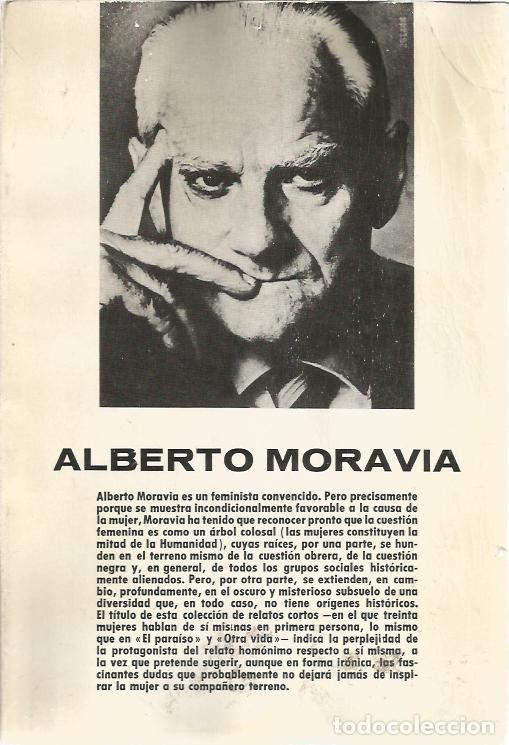 ALBERTO MORAVIA

Alberto Moravia es un feminista convencido. Pero precisamente porque se muestra incondicionalmente favorable a la causa de la mujer, Moravia ha tenido que reconocer pronto que la cuestión femenina es como un árbol colosal (las mujeres constituyen la mitad de la Humanidad), cuyas raíces, por una parte, se hunden en el terreno mismo de la cuestión obrera, de la cuestión negra y, en general, de todos los grupos sociales históricamente alienados. Pero, por otra parte, se extienden, en cambio, profundamente, en el oscuro y misterioso subsuelo de una diversidad que, en todo caso, no tiene orígenes históricos. El título de esta colección de relatos cortos —en el que treinta mujeres hablan de sí mismas en primera persona, lo mismo que en «El paraíso» y «Otra vida»— indica la perplejidad de la protagonista del relato homónimo respecto a sí misma, a la vez que pretende sugerir, aunque en forma irónica, las fascinantes dudas que probablemente no dejará jamás de inspirar la mujer a su compañero terreno.

todocoleccion